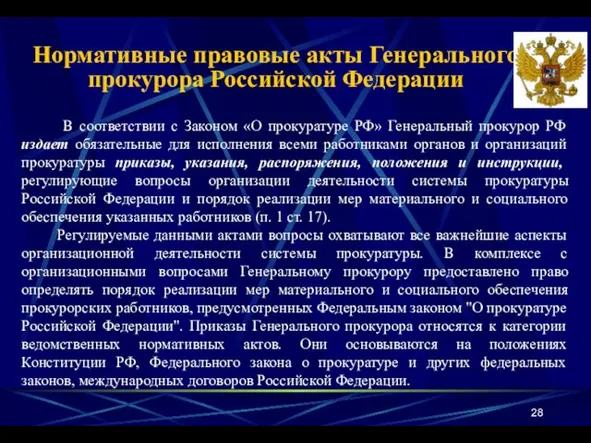 Нормативные правовые акты Генерального прокурора Российской Федерации

В соответствии с Законом «О прокуратуре РФ» Генеральный прокурор РФ издает обязательные для исполнения всеми работниками органов и организаций прокуратуры приказы, указания, распоряжения, положения и инструкции, регулирующие вопросы организации деятельности системы прокуратуры Российской Федерации и порядок реализации мер материального и социального обеспечения указанных работников (п. 1 ст. 17).

Регулируемые данными актами вопросы охватывают все важнейшие аспекты организационной деятельности системы прокуратуры. В комплексе с организационными вопросами Генеральному прокурору предоставлено право определять порядок реализации мер материального и социального обеспечения прокурорских работников, предусмотренных Федеральным законом "О прокуратуре Российской Федерации". Приказы Генерального прокурора относятся к категории ведомственных нормативных актов. Они основываются на положениях Конституции РФ, Федерального закона о прокуратуре и других федеральных законов, международных договоров Российской Федерации.

28